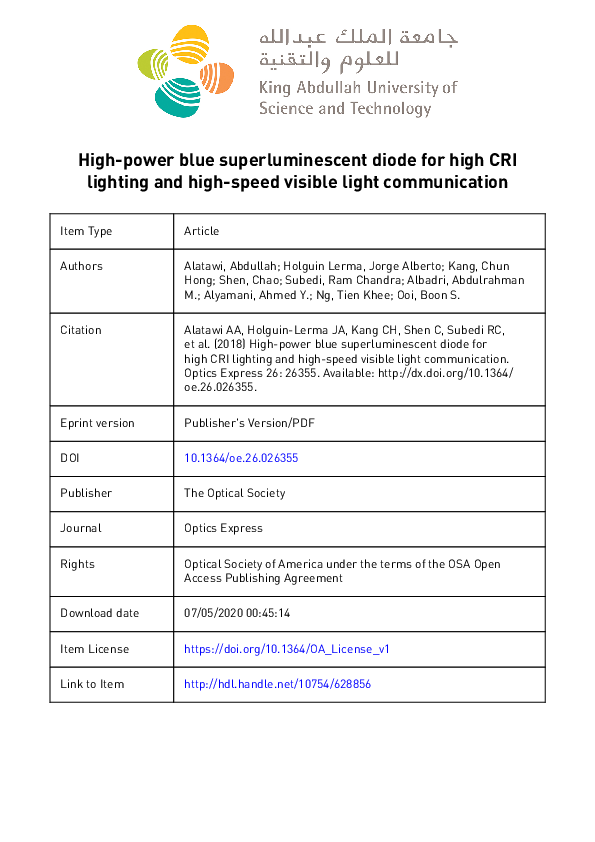 جامعة الملك عبدالله
للعلوم والتقنية
King Abdullah University of Science and Technology

High-power blue superluminescent diode for high CRI lighting and high-speed visible light communication

| Item Type | Article |
|---|---|
| Authors | Alatawi, Abdullah; Holguin Lerma, Jorge Alberto; Kang, Chun Hong; Shen, Chao; Subedi, Ram Chandra; Albadri, Abdulrahman M.; Alyamani, Ahmed Y.; Ng, Tien Khee; Ooi, Boon S. |
| Citation | Alatawi AA, Holguin-Lerma JA, Kang CH, Shen C, Subedi RC, et al. (2018) High-power blue superluminescent diode for high CRI lighting and high-speed visible light communication. Optics Express 26: 26355. Available: http://dx.doi.org/10.1364/oe.26.026355. |
| Eprint version | Publisher's Version/PDF |
| DOI | 10.1364/oe.26.026355 |
| Publisher | The Optical Society |
| Journal | Optics Express |
| Rights | Optical Society of America under the terms of the OSA Open Access Publishing Agreement |
| Download date | 07/05/2020 00:45:14 |
| Item License | https://doi.org/10.1364/OA_License_v1 |
| Link to Item | http://hdl.handle.net/10754/628856 |